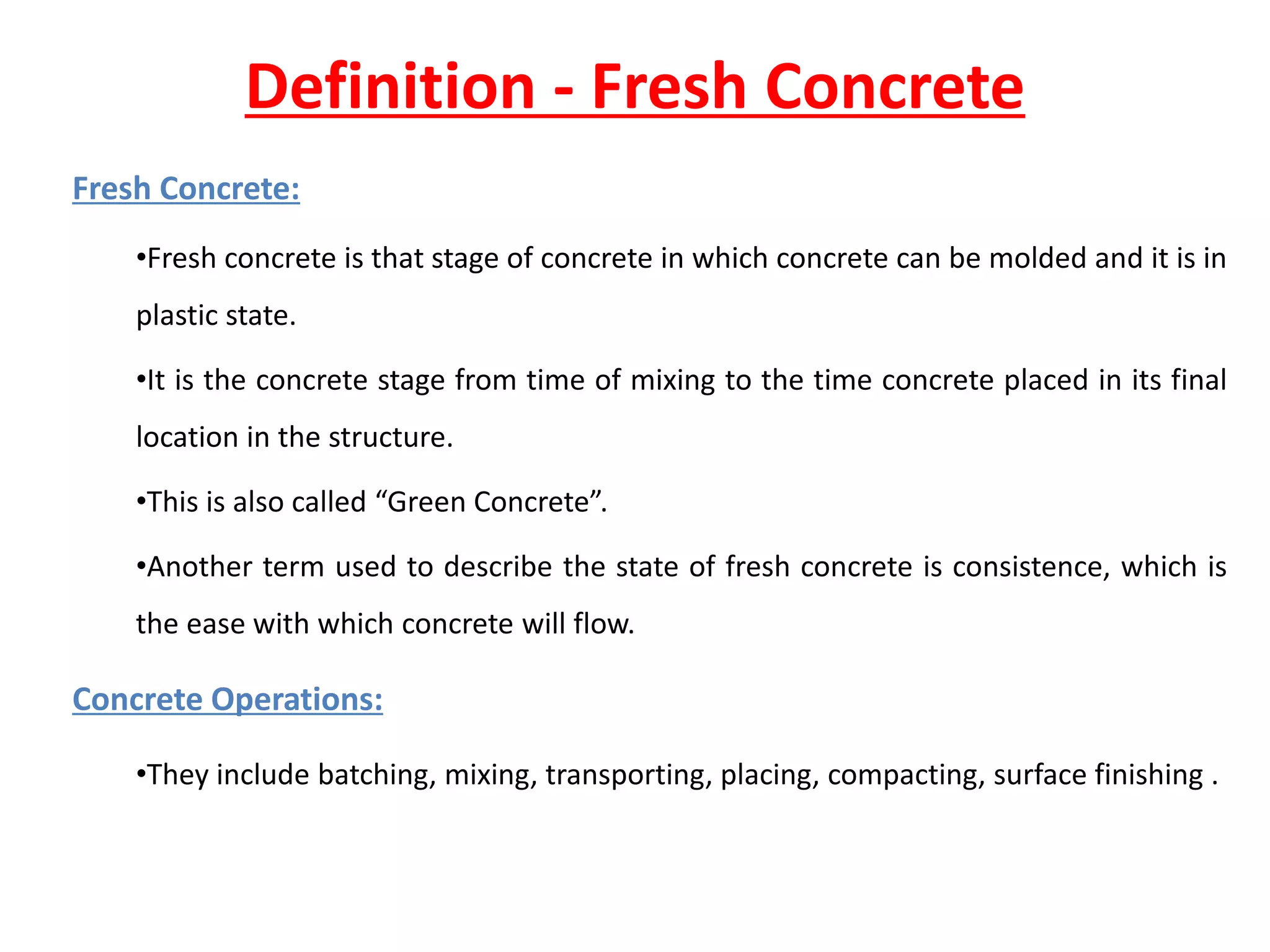 Definition - Fresh Concrete

Fresh Concrete:

•Fresh concrete is that stage of concrete in which concrete can be molded and it is in plastic state.

•It is the concrete stage from time of mixing to the time concrete placed in its final location in the structure.

•This is also called “Green Concrete”.

•Another term used to describe the state of fresh concrete is consistence, which is the ease with which concrete will flow.

Concrete Operations:

•They include batching, mixing, transporting, placing, compacting, surface finishing .